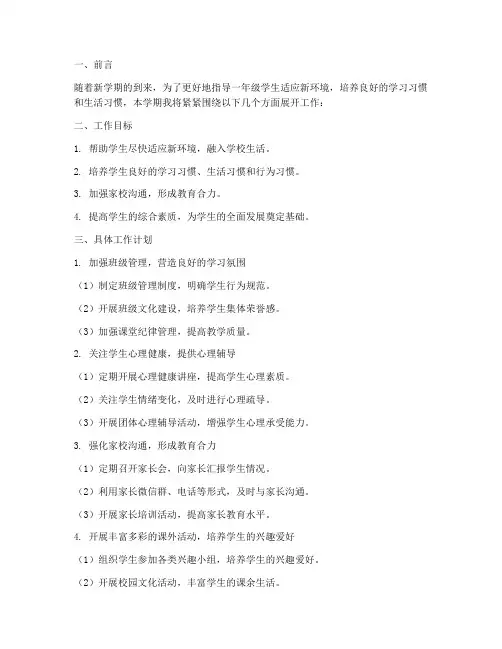 一、前言

随着新学期的到来，为了更好地指导一年级学生适应新环境，培养良好的学习习惯和生活习惯，本学期我将紧紧围绕以下几个方面展开工作：

二、工作目标

1. 帮助学生尽快适应新环境，融入学校生活。

2. 培养学生良好的学习习惯、生活习惯和行为习惯。

3. 加强家校沟通，形成教育合力。

4. 提高学生的综合素质，为学生的全面发展奠定基础。

三、具体工作计划

1. 加强班级管理，营造良好的学习氛围

（1）制定班级管理制度，明确学生行为规范。

（2）开展班级文化建设，培养学生集体荣誉感。

（3）加强课堂纪律管理，提高教学质量。

2. 关注学生心理健康，提供心理辅导

（1）定期开展心理健康讲座，提高学生心理素质。

（2）关注学生情绪变化，及时进行心理疏导。

（3）开展团体心理辅导活动，增强学生心理承受能力。

3. 强化家校沟通，形成教育合力

（1）定期召开家长会，向家长汇报学生情况。

（2）利用家长微信群、电话等形式，及时与家长沟通。

（3）开展家长培训活动，提高家长教育水平。

4. 开展丰富多彩的课外活动，培养学生的兴趣爱好

（1）组织学生参加各类兴趣小组，培养学生的兴趣爱好。

（2）开展校园文化活动，丰富学生的课余生活。